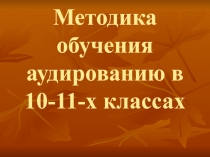 Методика обучения аудированию в 10-11-х классах